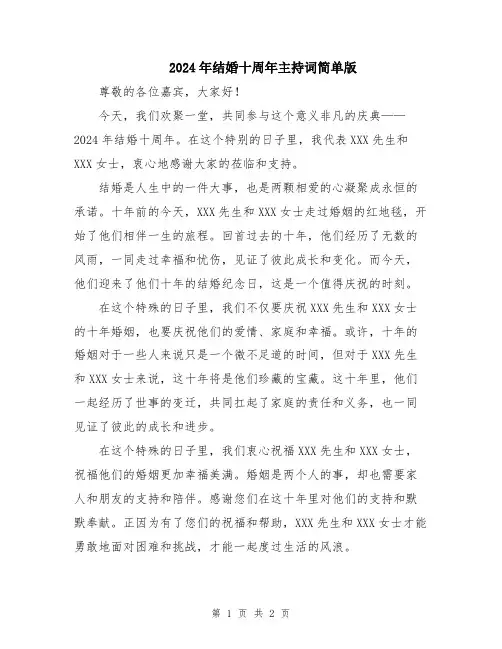 2024年结婚十周年主持词简单版

尊敬的各位嘉宾，大家好！

今天，我们欢聚一堂，共同参与这个意义非凡的庆典——2024年结婚十周年。在这个特别的日子里，我代表XXX先生和XXX女士，衷心地感谢大家的莅临和支持。

结婚是人生中的一件大事，也是两颗相爱的心凝聚成永恒的承诺。十年前的今天，XXX先生和XXX女士走过婚姻的红地毯，开始了他们相伴一生的旅程。回首过去的十年，他们经历了无数的风雨，一同走过幸福和忧伤，见证了彼此成长和变化。而今天，他们迎来了他们十年的结婚纪念日，这是一个值得庆祝的时刻。

在这个特殊的日子里，我们不仅要庆祝XXX先生和XXX女士的十年婚姻，也要庆祝他们的爱情、家庭和幸福。或许，十年的婚姻对于一些人来说只是一个微不足道的时间，但对于XXX先生和XXX女士来说，这十年将是他们珍藏的宝藏。这十年里，他们一起经历了世事的变迁，共同扛起了家庭的责任和义务，也一同见证了彼此的成长和进步。

在这个特殊的日子里，我们衷心祝福XXX先生和XXX女士，祝福他们的婚姻更加幸福美满。婚姻是两个人的事，却也需要家人和朋友的支持和陪伴。感谢您们在这十年里对他们的支持和默默奉献。正因为有了您们的祝福和帮助，XXX先生和XXX女士才能勇敢地面对困难和挑战，才能一起度过生活的风浪。

第 1 页 共 2 页